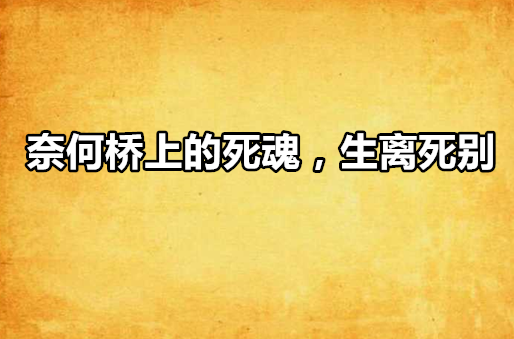 奈何桥上的死魂，生离死别